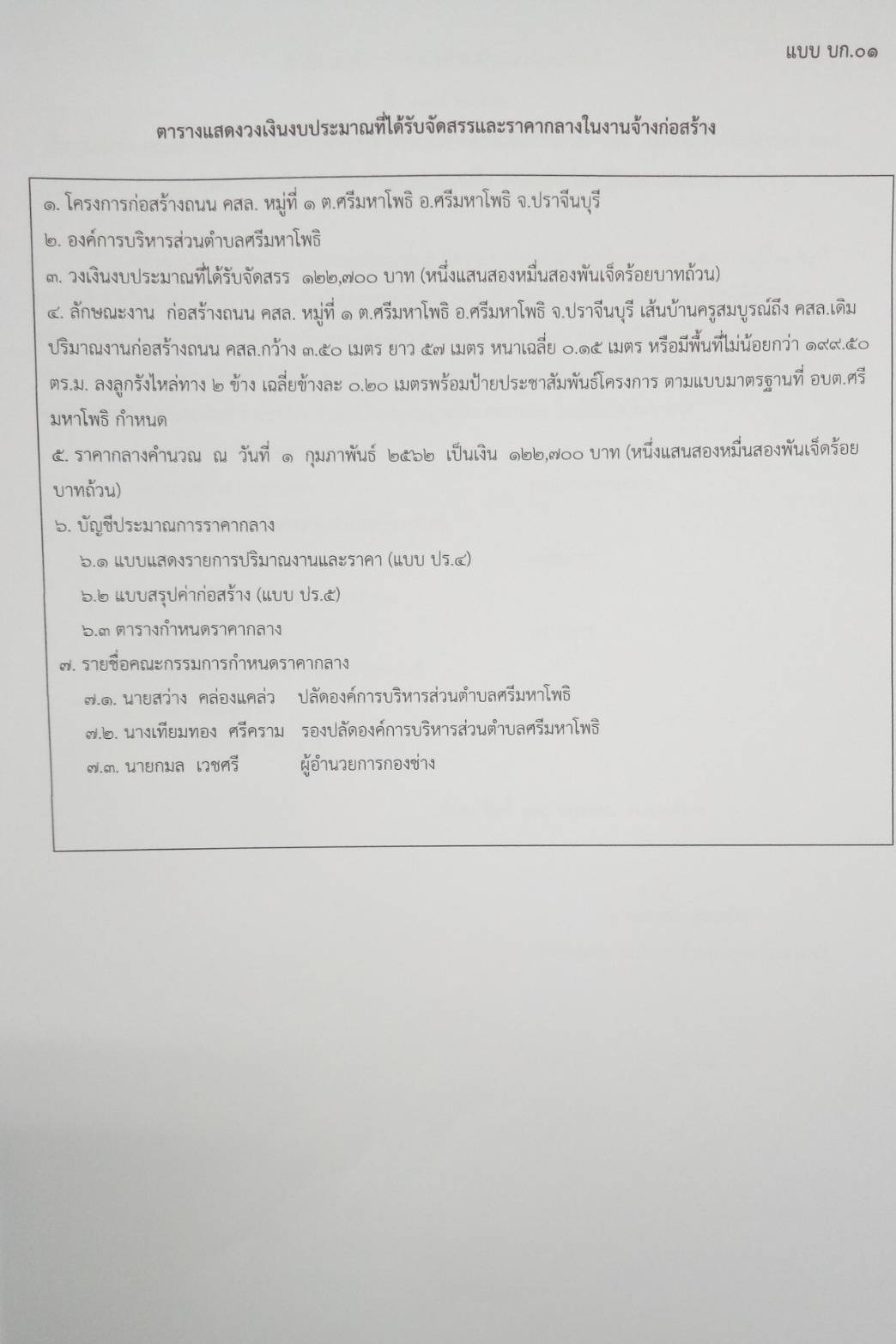 แบบ บก.๐๑

ตารางแสดงวงเงินงบประมาณที่ได้รับจัดสรรและราคากลางในงานจ้างก่อสร้าง

๑. โครงการก่อสร้างถนน คสล. หมู่ที่ ๑ ต.ศรีมหาโพธิ อ.ศรีมหาโพธิ จ.ปราจีนบุรี

๒. องค์การบริหารส่วนตำบลศรีมหาโพธิ

๓. วงเงินงบประมาณที่ได้รับจัดสรร ๑๒๒,๗๐๐ บาท (หนึ่งแสนสองหมื่นสองพันเจ็ดร้อยบาทถ้วน)

๔. ลักษณะงาน ก่อสร้างถนน คสล. หมู่ที่ ๑ ต.ศรีมหาโพธิ อ.ศรีมหาโพธิ จ.ปราจีนบุรี เส้นบ้านครูสมบูรณ์ถึง คสล.เดิม ปริมาณงานก่อสร้างถนน คสล.กว้าง ๓.๕๐ เมตร ยาว ๕๗ เมตร หนาเฉลี่ย ๐.๑๕ เมตร หรือมีพื้นที่ไม่น้อยกว่า ๑๙๙.๕๐ ตร.ม. ลงลูกรังไหล่ทาง ๒ ข้าง เฉลี่ยข้างละ ๐.๒๐ เมตรพร้อมป้ายประชาสัมพันธ์โครงการ ตามแบบมาตรฐานที่ อบต.ศรีมหาโพธิ กำหนด

๕. ราคากลางคำนวณ ณ วันที่ ๑ กุมภาพันธ์ ๒๕๖๒ เป็นเงิน ๑๒๒,๗๐๐ บาท (หนึ่งแสนสองหมื่นสองพันเจ็ดร้อยบาทถ้วน)

๖. บัญชีประมาณการราคากลาง

๖.๑ แบบแสดงรายการปริมาณงานและราคา (แบบ ปร.๔)

๖.๒ แบบสรุปค่าก่อสร้าง (แบบ ปร.๕)

๖.๓ ตารางกำหนดราคากลาง

๗. รายชื่อคณะกรรมการกำหนดราคากลาง

๗.๑. นายสว่าง คล่องแคล่ว ปลัดองค์การบริหารส่วนตำบลศรีมหาโพธิ

๗.๒. นางเทียมทอง ศรีคราม รองปลัดองค์การบริหารส่วนตำบลศรีมหาโพธิ

๗.๓. นายกมล เวชศรี ผู้อำนวยการกองช่าง